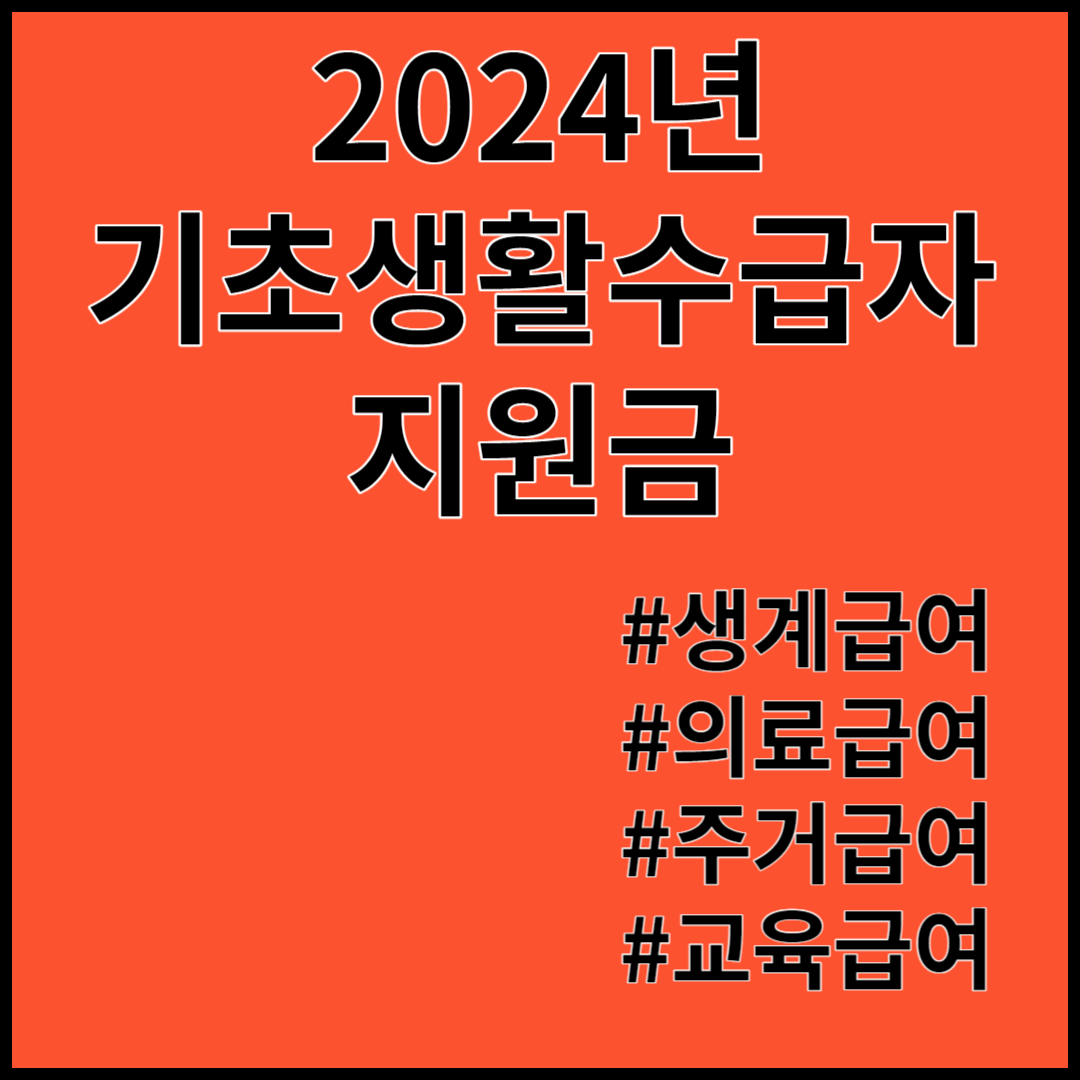 2024년
기초생활수급자
지원금

#생계급여
#의료급여
#주거급여
#교육급여